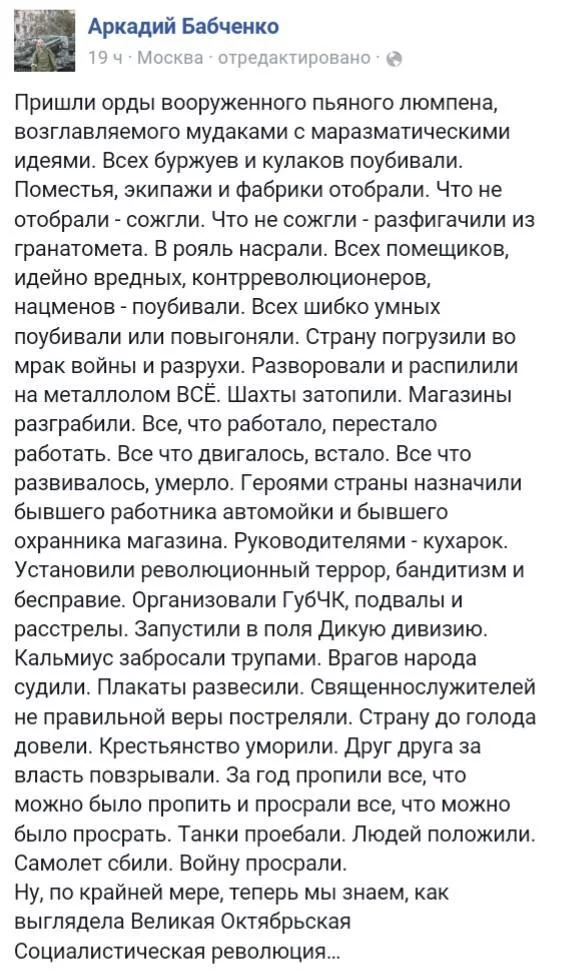 Аркадий Бабченко
19 ч · Москва · отредактировано ·

Пришли орды вооруженного пьяного люмпена, возглавляемого мудаками с маразматическими идеями. Всех буржуев и кулаков поубивали. Поместья, экипажи и фабрики отобрали. Что не отобрали - сожгли. Что не сожгли - разфигачили из гранатомета. В рояль насрали. Всех помещиков, идейно вредных, контрреволюционеров, нацменов - поубивали. Всех шибко умных поубивали или повыгоняли. Страну погрузили во мрак войны и разрухи. Разворовали и распилили на металлолом ВСЁ. Шахты затопили. Магазины разграбили. Все, что работало, перестало работать. Все что двигалось, встало. Все что развивалось, умерло. Героями страны назначили бывшего работника автомойки и бывшего охранника магазина. Руководителями - кухарок. Установили революционный террор, бандитизм и бесправие. Организовали ГубЧК, подвалы и расстрелы. Запустили в поля Дикую дивизию. Кальмиус забросали трупами. Врагов народа судили. Плакаты развесили. Священнослужителей не правильной веры постреляли. Страну до голода довели. Крестьянство уморили. Друг друга за власть повзрывали. За год пропили все, что можно было пропить и просрали все, что можно было просрать. Танки проебали. Людей положили. Самолет сбили. Войну просрали.
Ну, по крайней мере, теперь мы знаем, как выглядела Великая Октябрьская Социалистическая революция...